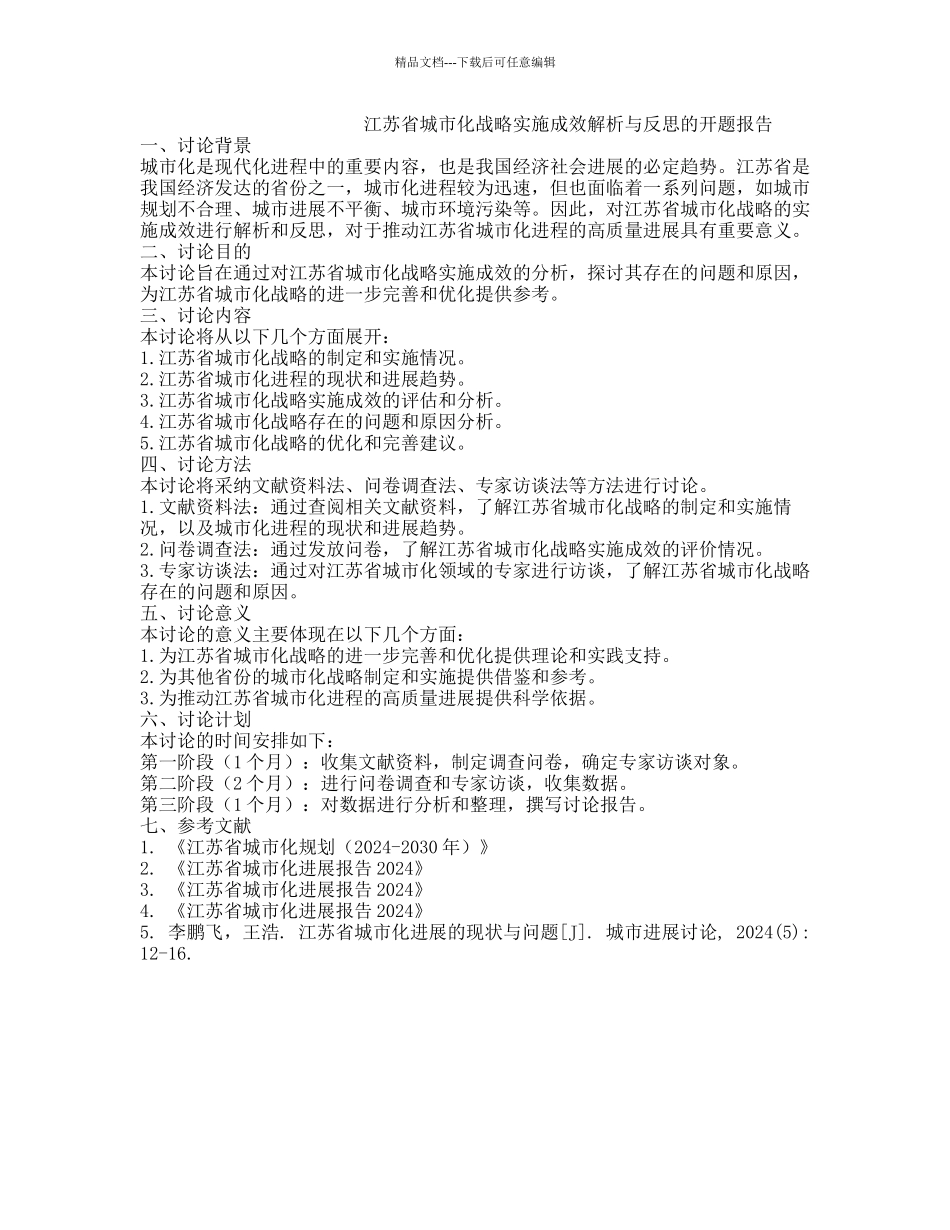 精品文档---下载后可任意编辑

江苏省城市化战略实施成效解析与反思的开题报告

一、讨论背景
城市化是现代化进程中的重要内容，也是我国经济社会进展的必定趋势。江苏省是我国经济发达的省份之一，城市化进程较为迅速，但也面临着一系列问题，如城市规划不合理、城市进展不平衡、城市环境污染等。因此，对江苏省城市化战略的实施成效进行解析和反思，对于推动江苏省城市化进程的高质量进展具有重要意义。
二、讨论目的
本讨论旨在通过对江苏省城市化战略实施成效的分析，探讨其存在的问题和原因，为江苏省城市化战略的进一步完善和优化提供参考。
三、讨论内容
本讨论将从以下几个方面展开：
1.江苏省城市化战略的制定和实施情况。
2.江苏省城市化进程的现状和进展趋势。
3.江苏省城市化战略实施成效的评估和分析。
4.江苏省城市化战略存在的问题和原因分析。
5.江苏省城市化战略的优化和完善建议。
四、讨论方法
本讨论将采纳文献资料法、问卷调查法、专家访谈法等方法进行讨论。
1.文献资料法：通过查阅相关文献资料，了解江苏省城市化战略的制定和实施情况，以及城市化进程的现状和进展趋势。
2.问卷调查法：通过发放问卷，了解江苏省城市化战略实施成效的评价情况。
3.专家访谈法：通过对江苏省城市化领域的专家进行访谈，了解江苏省城市化战略存在的问题和原因。
五、讨论意义
本讨论的意义主要体现在以下几个方面：
1.为江苏省城市化战略的进一步完善和优化提供理论和实践支持。
2.为其他省份的城市化战略制定和实施提供借鉴和参考。
3.为推动江苏省城市化进程的高质量进展提供科学依据。
六、讨论计划
本讨论的时间安排如下：
第一阶段（1 个月）：收集文献资料，制定调查问卷，确定专家访谈对象。
第二阶段（2 个月）：进行问卷调查和专家访谈，收集数据。
第三阶段（1 个月）：对数据进行分析和整理，撰写讨论报告。
七、参考文献
1. 《江苏省城市化规划（2024-2030 年）》
2. 《江苏省城市化进展报告 2024》
3. 《江苏省城市化进展报告 2024》
4. 《江苏省城市化进展报告 2024》
5. 李鹏飞，王浩. 江苏省城市化进展的现状与问题[J]. 城市进展讨论, 2024(5): 12-16.